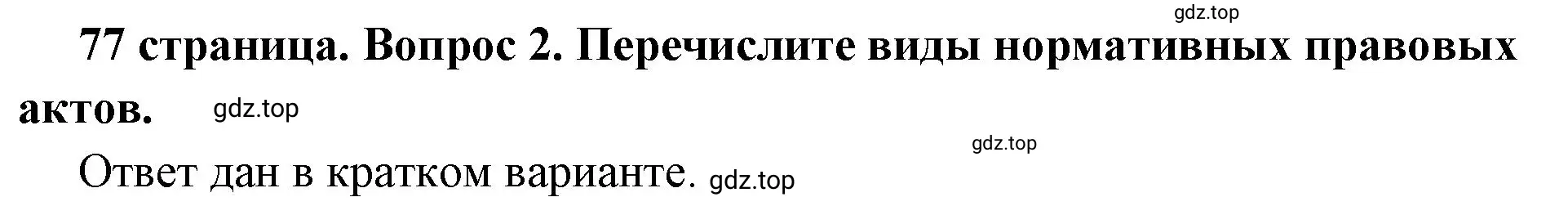 gdz.top

77 страница. Вопрос 2. Перечислите виды нормативных правовых актов. gdz.top

gdz.top

Ответ дан в кратком варианте. gdz.top